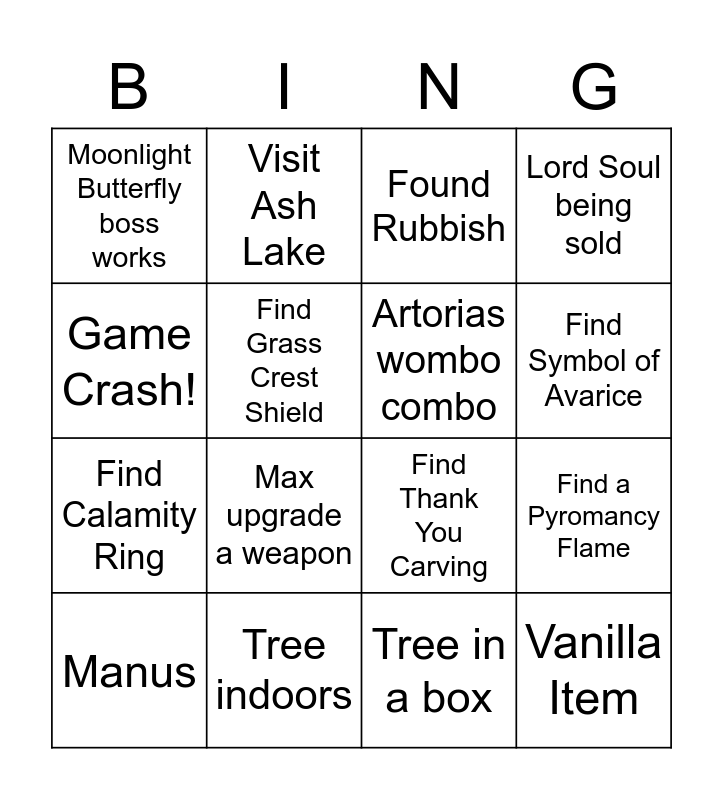 | B | I | N | G |
|---|---|---|---|
| Moonlight Butterfly boss works | Visit Ash Lake | Found Rubbish | Lord Soul being sold |
| Game Crash! | Find Grass Crest Shield | Artorias wombo combo | Find Symbol of Avarice |
| Find Calamity Ring | Max upgrade a weapon | Find Thank You Carving | Find a Pyromancy Flame |
| Manus | Tree indoors | Tree in a box | Vanilla Item |